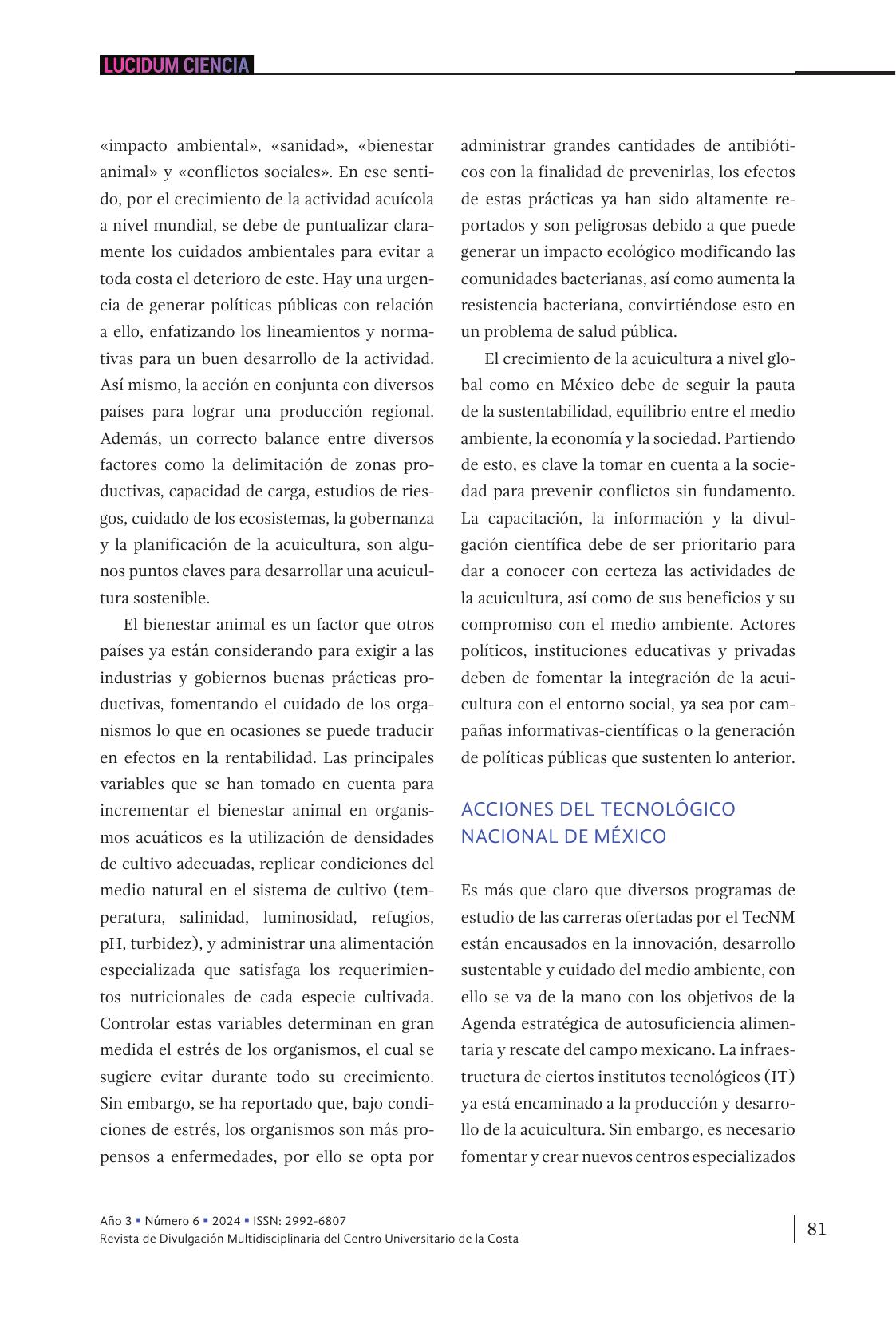 LUCIDUM CIENCIA

«impacto ambiental», «sanidad», «bienestar animal» y «conflictos sociales». En ese sentido, por el crecimiento de la actividad acuícola a nivel mundial, se debe de puntualizar claramente los cuidados ambientales para evitar a toda costa el deterioro de este. Hay una urgencia de generar políticas públicas con relación a ello, enfatizando los lineamientos y normativas para un buen desarrollo de la actividad. Así mismo, la acción en conjunta con diversos países para lograr una producción regional. Además, un correcto balance entre diversos factores como la delimitación de zonas productivas, capacidad de carga, estudios de riesgos, cuidado de los ecosistemas, la gobernanza y la planificación de la acuicultura, son algunos puntos claves para desarrollar una acuicultura sostenible.

El bienestar animal es un factor que otros países ya están considerando para exigir a las industrias y gobiernos buenas prácticas productivas, fomentando el cuidado de los organismos lo que en ocasiones se puede traducir en efectos en la rentabilidad. Las principales variables que se han tomado en cuenta para incrementar el bienestar animal en organismos acuáticos es la utilización de densidades de cultivo adecuadas, replicar condiciones del medio natural en el sistema de cultivo (temperatura, salinidad, luminosidad, refugios, pH, turbidez), y administrar una alimentación especializada que satisfaga los requerimientos nutricionales de cada especie cultivada. Controlar estas variables determinan en gran medida el estrés de los organismos, el cual se sugiere evitar durante todo su crecimiento. Sin embargo, se ha reportado que, bajo condiciones de estrés, los organismos son más propensos a enfermedades, por ello se opta por administrar grandes cantidades de antibióticos con la finalidad de prevenirlas, los efectos de estas prácticas ya han sido altamente reportados y son peligrosas debido a que puede generar un impacto ecológico modificando las comunidades bacterianas, así como aumenta la resistencia bacteriana, convirtiéndose esto en un problema de salud pública.

El crecimiento de la acuicultura a nivel global como en México debe de seguir la pauta de la sustentabilidad, equilibrio entre el medio ambiente, la economía y la sociedad. Partiendo de esto, es clave la tomar en cuenta a la sociedad para prevenir conflictos sin fundamento. La capacitación, la información y la divulgación científica debe de ser prioritario para dar a conocer con certeza las actividades de la acuicultura, así como de sus beneficios y su compromiso con el medio ambiente. Actores políticos, instituciones educativas y privadas deben de fomentar la integración de la acuicultura con el entorno social, ya sea por campañas informativas-científicas o la generación de políticas públicas que sustenten lo anterior.

ACCIONES DEL TECNOLÓGICO NACIONAL DE MÉXICO

Es más que claro que diversos programas de estudio de las carreras ofertadas por el TecNM están encausados en la innovación, desarrollo sustentable y cuidado del medio ambiente, con ello se va de la mano con los objetivos de la Agenda estratégica de autosuficiencia alimentaria y rescate del campo mexicano. La infraestructura de ciertos institutos tecnológicos (IT) ya está encaminado a la producción y desarrollo de la acuicultura. Sin embargo, es necesario fomentar y crear nuevos centros especializados

Año 3 ▪ Número 6 ▪ 2024 ▪ ISSN: 2992-6807
Revista de Divulgación Multidisciplinaria del Centro Universitario de la Costa

81